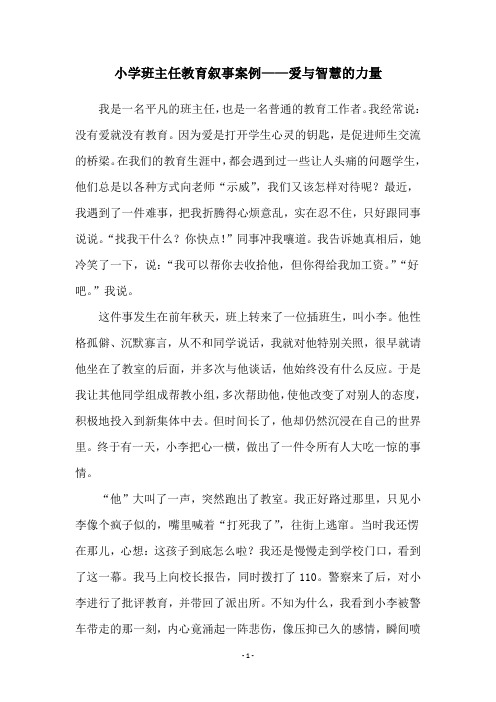 小学班主任教育叙事案例——爱与智慧的力量

我是一名平凡的班主任，也是一名普通的教育工作者。我经常说：没有爱就没有教育。因为爱是打开学生心灵的钥匙，是促进师生交流的桥梁。在我们的教育生涯中，都会遇到过一些让人头痛的问题学生，他们总是以各种方式向老师“示威”，我们又该怎样对待呢？最近，我遇到了一件难事，把我折腾得心烦意乱，实在忍不住，只好跟同事说说。“找我干什么？你快点！”同事冲我嚷道。我告诉她真相后，她冷笑了一下，说：“我可以帮你去收拾他，但你得给我加工资。”“好吧。”我说。

这件事发生在前年秋天，班上转来了一位插班生，叫小李。他性格孤僻、沉默寡言，从不和同学说话，我就对他特别关照，很早就请他坐在了教室的后面，并多次与他谈话，他始终没有什么反应。于是我让其他同学组成帮教小组，多次帮助他，使他改变了对别人的态度，积极地投入到新集体中去。但时间长了，他却仍然沉浸在自己的世界里。终于有一天，小李把心一横，做出了一件令所有人大吃一惊的事情。

“他”大叫了一声，突然跑出了教室。我正好路过那里，只见小李像个疯子似的，嘴里喊着“打死我了”，往街上逃窜。当时我还愣在那儿，心想：这孩子到底怎么啦？我还是慢慢走到学校门口，看到了这一幕。我马上向校长报告，同时拨打了110。警察来了后，对小李进行了批评教育，并带回了派出所。不知为什么，我看到小李被警车带走的那一刻，内心竟涌起一阵悲伤，像压抑已久的感情，瞬间喷

- 1 -